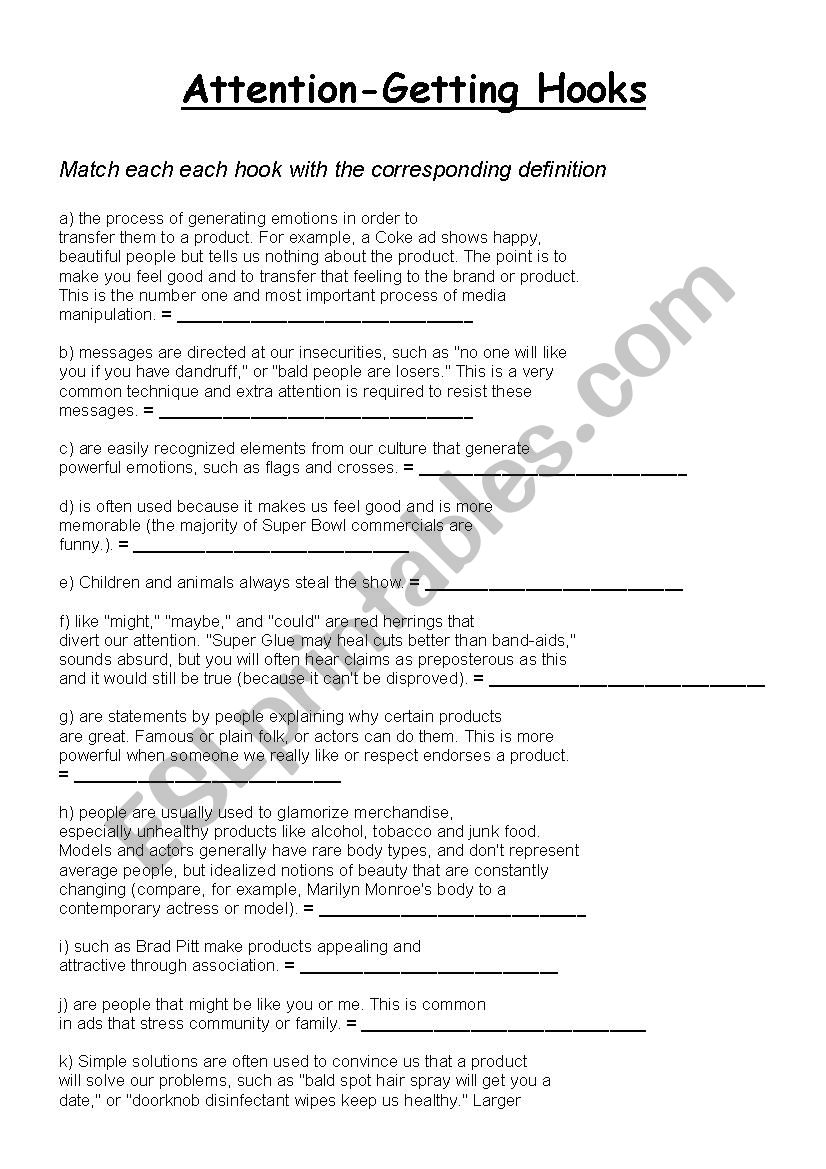 Attention-Getting Hooks

Match each each hook with the corresponding definition

a) the process of generating emotions in order to transfer them to a product. For example, a Coke ad shows happy, beautiful people but tells us nothing about the product. The point is to make you feel good and to transfer that feeling to the brand or product. This is the number one and most important process of media manipulation. = ______________________________

b) messages are directed at our insecurities, such as "no one will like you if you have dandruff," or "bald people are losers." This is a very common technique and extra attention is required to resist these messages. = ______________________________

c) are easily recognized elements from our culture that generate powerful emotions, such as flags and crosses. = ______________________________

d) is often used because it makes us feel good and is more memorable (the majority of Super Bowl commercials are funny.). = ______________________________

e) Children and animals always steal the show. = ______________________________

f) like "might," "maybe," and "could" are red herrings that divert our attention. "Super Glue may heal cuts better than band-aids," sounds absurd, but you will often hear claims as preposterous as this and it would still be true (because it can't be disproved). = ______________________________

g) are statements by people explaining why certain products are great. Famous or plain folk, or actors can do them. This is more powerful when someone we really like or respect endorses a product. = ______________________________

h) people are usually used to glamorize merchandise, especially unhealthy products like alcohol, tobacco and junk food. Models and actors generally have rare body types, and don't represent average people, but idealized notions of beauty that are constantly changing (compare, for example, Marilyn Monroe's body to a contemporary actress or model). = ______________________________

i) such as Brad Pitt make products appealing and attractive through association. = ______________________________

j) are people that might be like you or me. This is common in ads that stress community or family. = ______________________________

k) Simple solutions are often used to convince us that a product will solve our problems, such as "bald spot hair spray will get you a date," or "doorknob disinfectant wipes keep us healthy." Larger

ESLprintables.com